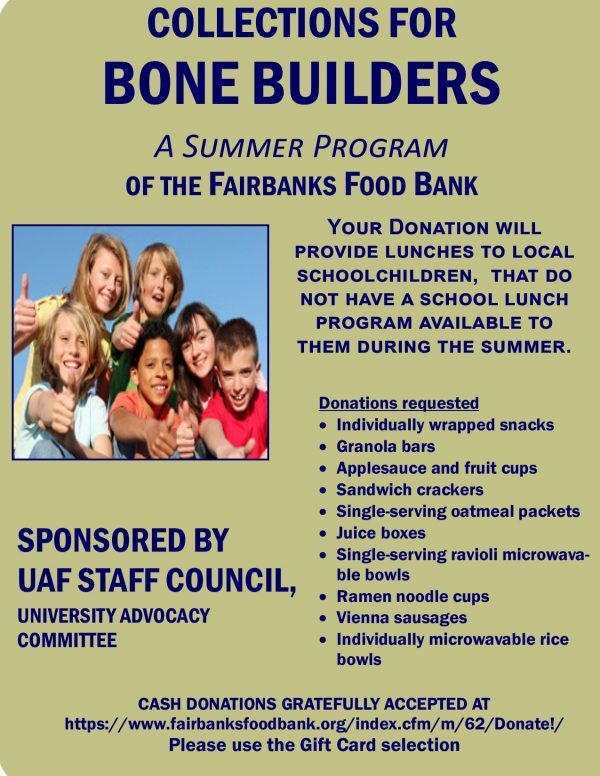 COLLECTIONS FOR
BONE BUILDERS

A SUMMER PROGRAM
OF THE FAIRBANKS FOOD BANK

YOUR DONATION WILL PROVIDE LUNCHES TO LOCAL SCHOOLCHILDREN, THAT DO NOT HAVE A SCHOOL LUNCH PROGRAM AVAILABLE TO THEM DURING THE SUMMER.

Donations requested
- Individually wrapped snacks
- Granola bars
- Applesauce and fruit cups
- Sandwich crackers
- Single-serving oatmeal packets
- Juice boxes
- Single-serving ravioli microwavable bowls
- Ramen noodle cups
- Vienna sausages
- Individually microwavable rice bowls

SPONSORED BY
UAF STAFF COUNCIL,
UNIVERSITY ADVOCACY COMMITTEE

CASH DONATIONS GRATEFULLY ACCEPTED AT
https://www.fairbanksfoodbank.org/index.cfm/m/62/Donate!/
Please use the Gift Card selection